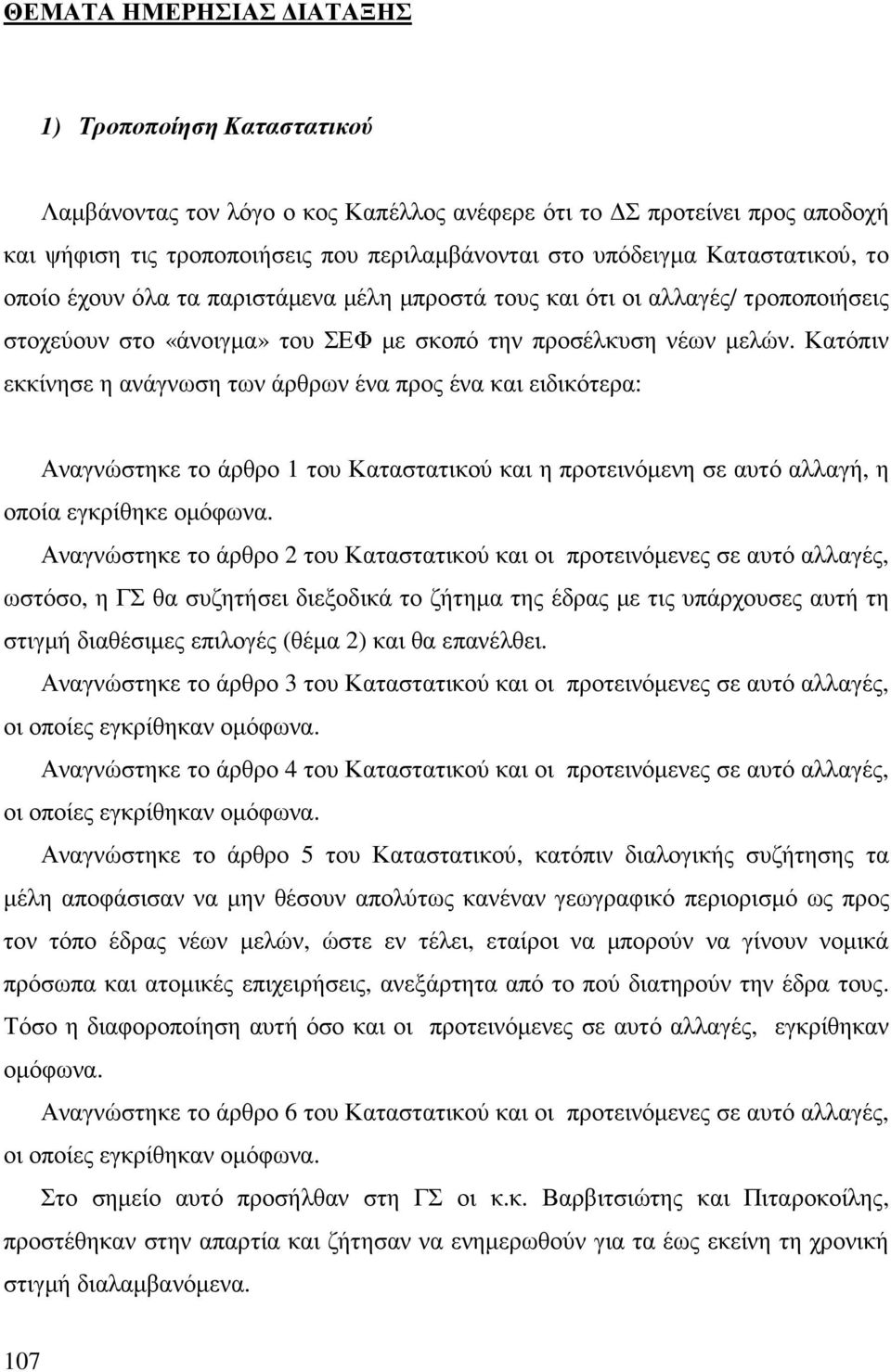 ΘΕΜΑΤΑ ΗΜΕΡΗΣΙΑΣ ΔΙΑΤΑΞΗΣ

1) Τροποποίηση Καταστατικού

Λαμβάνοντας τον λόγο ο κος Καπέλλος ανέφερε ότι το ΔΣ προτείνει προς αποδοχή και ψήφιση τις τροποποιήσεις που περιλαμβάνονται στο υπόδειγμα Καταστατικού, το οποίο έχουν όλα τα παριστάμενα μέλη μπροστά τους και ότι οι αλλαγές/ τροποποιήσεις στοχεύουν στο «άνοιγμα» του ΣΕΦ με σκοπό την προσέλκυση νέων μελών. Κατόπιν εκκίνησε η ανάγνωση των άρθρων ένα προς ένα και ειδικότερα:

Αναγνώστηκε το άρθρο 1 του Καταστατικού και η προτεινόμενη σε αυτό αλλαγή, η οποία εγκρίθηκε ομόφωνα.

Αναγνώστηκε το άρθρο 2 του Καταστατικού και οι προτεινόμενες σε αυτό αλλαγές, ωστόσο, η ΓΣ θα συζητήσει διεξοδικά το ζήτημα της έδρας με τις υπάρχουσες αυτή τη στιγμή διαθέσιμες επιλογές (θέμα 2) και θα επανέλθει.

Αναγνώστηκε το άρθρο 3 του Καταστατικού και οι προτεινόμενες σε αυτό αλλαγές, οι οποίες εγκρίθηκαν ομόφωνα.

Αναγνώστηκε το άρθρο 4 του Καταστατικού και οι προτεινόμενες σε αυτό αλλαγές, οι οποίες εγκρίθηκαν ομόφωνα.

Αναγνώστηκε το άρθρο 5 του Καταστατικού, κατόπιν διαλογικής συζήτησης τα μέλη αποφάσισαν να μην θέσουν απολύτως κανέναν γεωγραφικό περιορισμό ως προς τον τόπο έδρας νέων μελών, ώστε εν τέλει, εταίροι να μπορούν να γίνουν νομικά πρόσωπα και ατομικές επιχειρήσεις, ανεξάρτητα από το πού διατηρούν την έδρα τους. Τόσο η διαφοροποίηση αυτή όσο και οι προτεινόμενες σε αυτό αλλαγές, εγκρίθηκαν ομόφωνα.

Αναγνώστηκε το άρθρο 6 του Καταστατικού και οι προτεινόμενες σε αυτό αλλαγές, οι οποίες εγκρίθηκαν ομόφωνα.

Στο σημείο αυτό προσήλθαν στη ΓΣ οι κ.κ. Βαρβιτσιώτης και Πιταροκοίλης, προστέθηκαν στην απαρτία και ζήτησαν να ενημερωθούν για τα έως εκείνη τη χρονική στιγμή διαλαμβανόμενα.

107